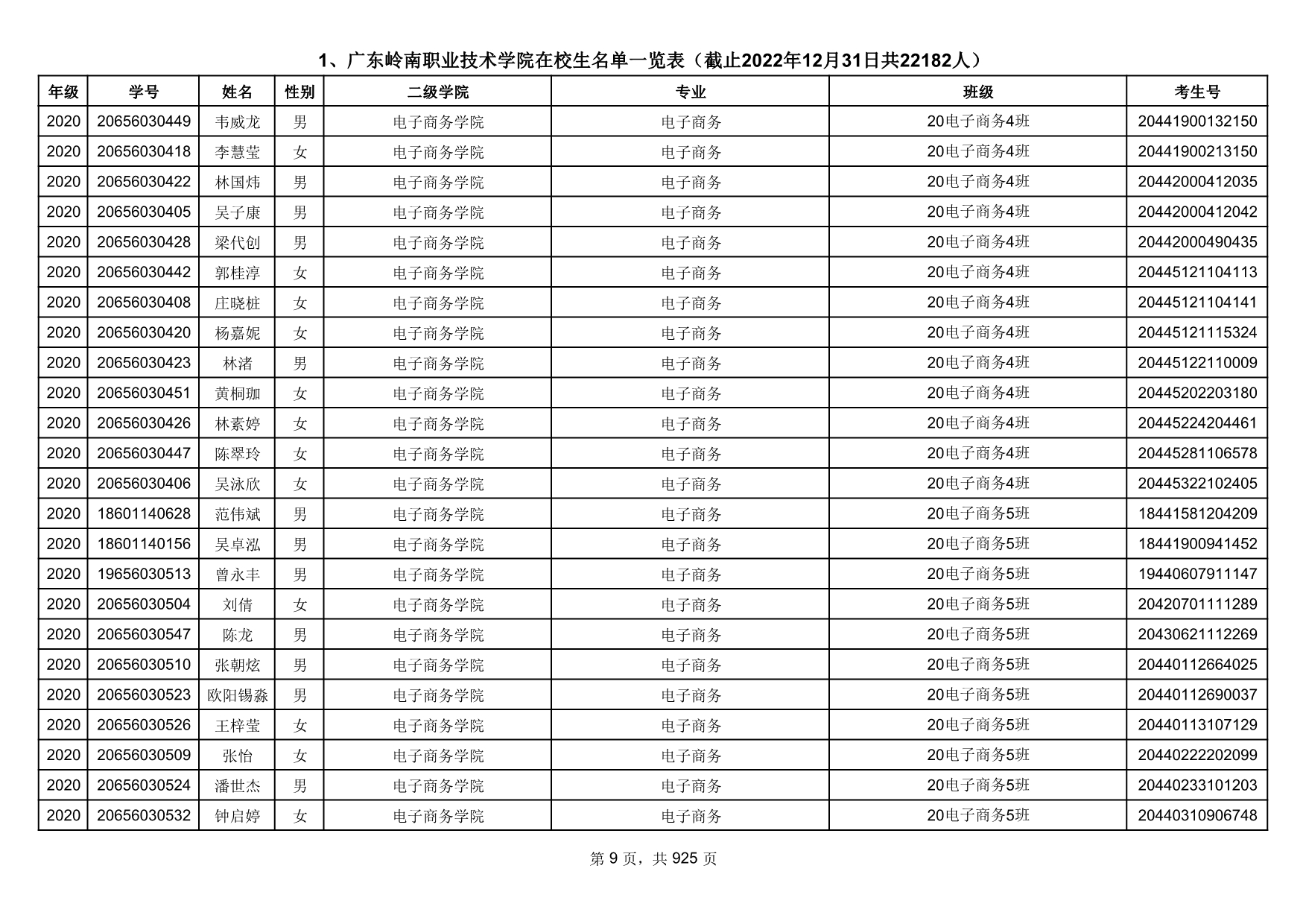 1、广东岭南职业技术学院在校生名单一览表（截止2022年12月31日共22182人）

| 年级 | 学号 | 姓名 | 性别 | 二级学院 | 专业 | 班级 | 考生号 |
|---|---|---|---|---|---|---|---|
| 2020 | 20656030449 | 韦威龙 | 男 | 电子商务学院 | 电子商务 | 20电子商务4班 | 20441900132150 |
| 2020 | 20656030418 | 李慧莹 | 女 | 电子商务学院 | 电子商务 | 20电子商务4班 | 20441900213150 |
| 2020 | 20656030422 | 林国炜 | 男 | 电子商务学院 | 电子商务 | 20电子商务4班 | 20442000412035 |
| 2020 | 20656030405 | 吴子康 | 男 | 电子商务学院 | 电子商务 | 20电子商务4班 | 20442000412042 |
| 2020 | 20656030428 | 梁代创 | 男 | 电子商务学院 | 电子商务 | 20电子商务4班 | 20442000490435 |
| 2020 | 20656030442 | 郭桂淳 | 女 | 电子商务学院 | 电子商务 | 20电子商务4班 | 20445121104113 |
| 2020 | 20656030408 | 庄晓桩 | 女 | 电子商务学院 | 电子商务 | 20电子商务4班 | 20445121104141 |
| 2020 | 20656030420 | 杨嘉妮 | 女 | 电子商务学院 | 电子商务 | 20电子商务4班 | 20445121115324 |
| 2020 | 20656030423 | 林渚 | 男 | 电子商务学院 | 电子商务 | 20电子商务4班 | 20445122110009 |
| 2020 | 20656030451 | 黄桐珈 | 女 | 电子商务学院 | 电子商务 | 20电子商务4班 | 20445202203180 |
| 2020 | 20656030426 | 林素婷 | 女 | 电子商务学院 | 电子商务 | 20电子商务4班 | 20445224204461 |
| 2020 | 20656030447 | 陈翠玲 | 女 | 电子商务学院 | 电子商务 | 20电子商务4班 | 20445281106578 |
| 2020 | 20656030406 | 吴泳欣 | 女 | 电子商务学院 | 电子商务 | 20电子商务4班 | 20445322102405 |
| 2020 | 18601140628 | 范伟斌 | 男 | 电子商务学院 | 电子商务 | 20电子商务5班 | 18441581204209 |
| 2020 | 18601140156 | 吴卓泓 | 男 | 电子商务学院 | 电子商务 | 20电子商务5班 | 18441900941452 |
| 2020 | 19656030513 | 曾永丰 | 男 | 电子商务学院 | 电子商务 | 20电子商务5班 | 19440607911147 |
| 2020 | 20656030504 | 刘倩 | 女 | 电子商务学院 | 电子商务 | 20电子商务5班 | 20420701111289 |
| 2020 | 20656030547 | 陈龙 | 男 | 电子商务学院 | 电子商务 | 20电子商务5班 | 20430621112269 |
| 2020 | 20656030510 | 张朝炫 | 男 | 电子商务学院 | 电子商务 | 20电子商务5班 | 20440112664025 |
| 2020 | 20656030523 | 欧阳锡淼 | 男 | 电子商务学院 | 电子商务 | 20电子商务5班 | 20440112690037 |
| 2020 | 20656030526 | 王梓莹 | 女 | 电子商务学院 | 电子商务 | 20电子商务5班 | 20440113107129 |
| 2020 | 20656030509 | 张怡 | 女 | 电子商务学院 | 电子商务 | 20电子商务5班 | 20440222202099 |
| 2020 | 20656030524 | 潘世杰 | 男 | 电子商务学院 | 电子商务 | 20电子商务5班 | 20440233101203 |
| 2020 | 20656030532 | 钟启婷 | 女 | 电子商务学院 | 电子商务 | 20电子商务5班 | 20440310906748 |

第 9 页，共 925 页